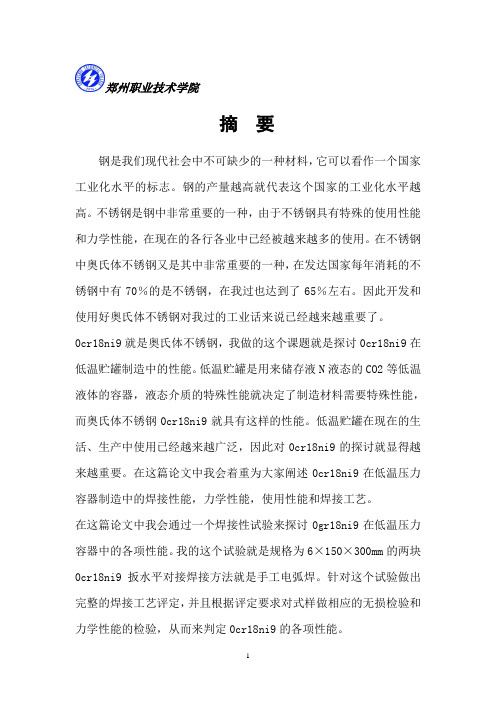 郑州职业技术学院

摘 要

钢是我们现代社会中不可缺少的一种材料，它可以看作一个国家工业化水平的标志。钢的产量越高就代表这个国家的工业化水平越高。不锈钢是钢中非常重要的一种，由于不锈钢具有特殊的使用性能和力学性能，在现在的各行各业中已经被越来越多的使用。在不锈钢中奥氏体不锈钢又是其中非常重要的一种，在发达国家每年消耗的不锈钢中有 70%的是不锈钢，在我过也达到了 65%左右。因此开发和使用好奥氏体不锈钢对我过的工业话来说已经越来越重要了。

0cr18ni9 就是奥氏体不锈钢，我做的这个课题就是探讨 0cr18ni9 在低温贮罐制造中的性能。低温贮罐是用来储存液 N 液态的 CO2 等低温液体的容器，液态介质的特殊性能就决定了制造材料需要特殊性能，而奥氏体不锈钢 0cr18ni9 就具有这样的性能。低温贮罐在现在的生活、生产中使用已经越来越广泛，因此对 0cr18ni9 的探讨就显得越来越重要。在这篇论文中我会着重为大家阐述 0cr18ni9 在低温压力容器制造中的焊接性能，力学性能，使用性能和焊接工艺。

在这篇论文中我会通过一个焊接性试验来探讨 0gr18ni9 在低温压力容器中的各项性能。我的这个试验就是规格为 6×150×300mm 的两块 0cr18ni9 扳水平对接焊接方法就是手工电弧焊。针对这个试验做出完整的焊接工艺评定，并且根据评定要求对式样做相应的无损检验和力学性能的检验，从而来判定 0cr18ni9 的各项性能。

1